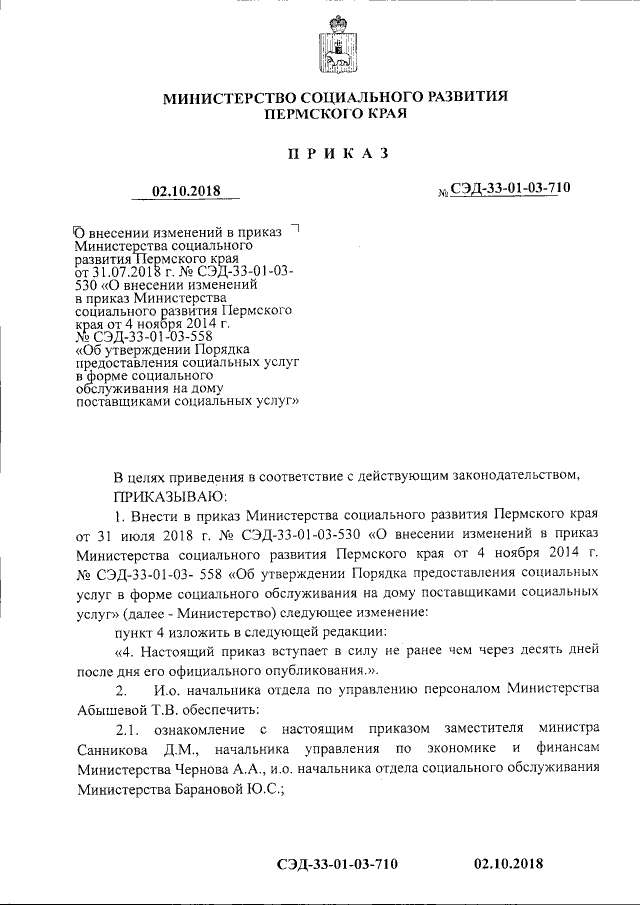 МИНИСТЕРСТВО СОЦИАЛЬНОГО РАЗВИТИЯ ПЕРМСКОГО КРАЯ

ПРИКАЗ

02.10.2018

№ СЭД-33-01-03-710

О внесении изменений в приказ Министерства социального развития Пермского края от 31.07.2018 г. № СЭД-33-01-03-530 «О внесении изменений в приказ Министерства социального развития Пермского края от 4 ноября 2014 г. № СЭД-33-01-03-558 «Об утверждении Порядка предоставления социальных услуг в форме социального обслуживания на дому поставщиками социальных услуг»

В целях приведения в соответствие с действующим законодательством,

ПРИКАЗЫВАЮ:

1. Внести в приказ Министерства социального развития Пермского края от 31 июля 2018 г. № СЭД-33-01-03-530 «О внесении изменений в приказ Министерства социального развития Пермского края от 4 ноября 2014 г. № СЭД-33-01-03- 558 «Об утверждении Порядка предоставления социальных услуг в форме социального обслуживания на дому поставщиками социальных услуг» (далее - Министерство) следующее изменение:

пункт 4 изложить в следующей редакции:

«4. Настоящий приказ вступает в силу не ранее чем через десять дней после дня его официального опубликования.».

2. И.о. начальника отдела по управлению персоналом Министерства Абышевой Т.В. обеспечить:

2.1. ознакомление с настоящим приказом заместителя министра Санникова Д.М., начальника управления по экономике и финансам Министерства Чернова А.А., и.о. начальника отдела социального обслуживания Министерства Барановой Ю.С.;

СЭД-33-01-03-710 02.10.2018